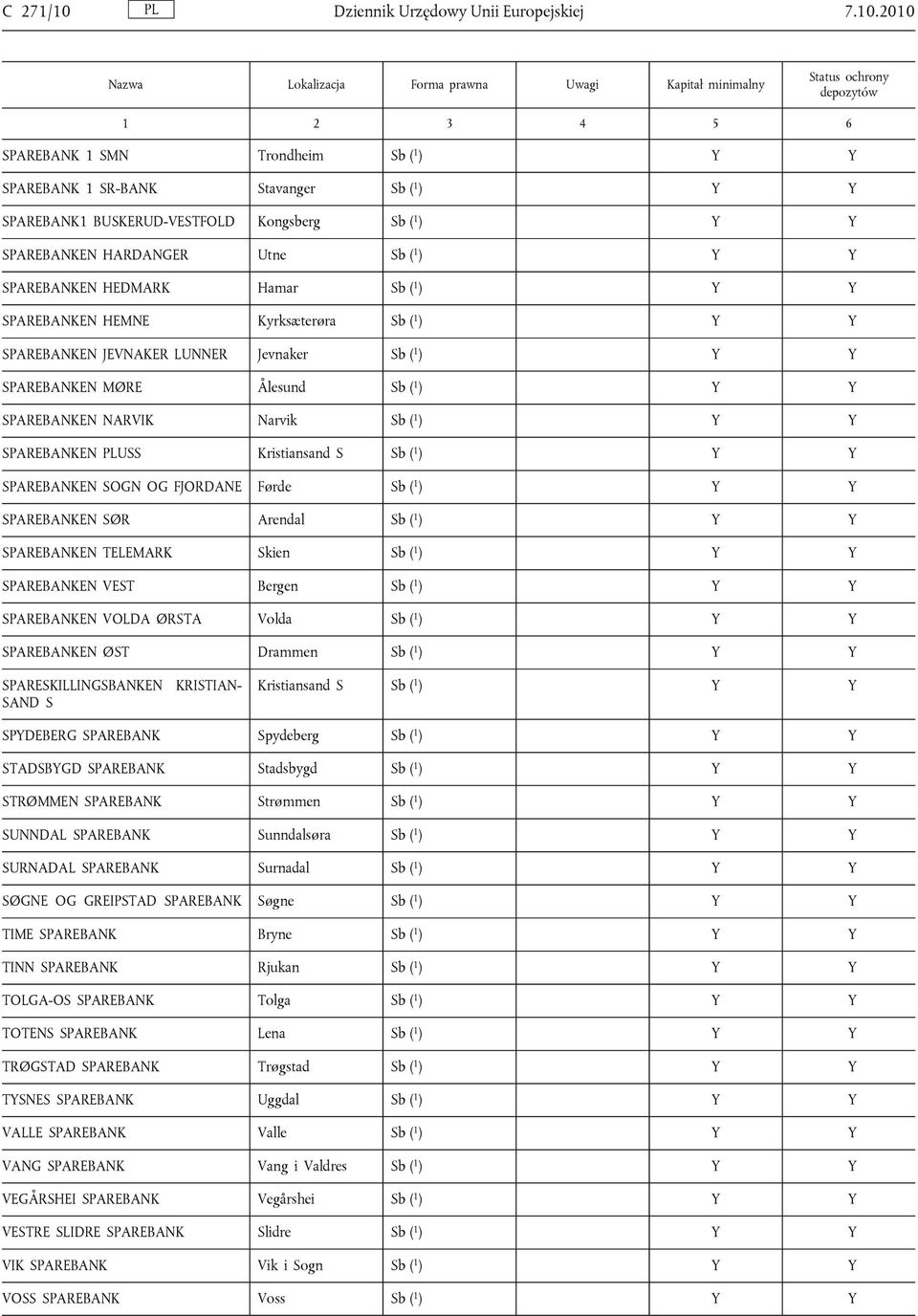 C 271/10 PL Dziennik Urzędowy Unii Europejskiej 7.10.2010

| Nazwa | Lokalizacja | Forma prawna | Uwagi | Kapitał minimalny | Status ochrony depozytów |
|---|---|---|---|---|---|
| 1 | 2 | 3 | 4 | 5 | 6 |
| SPAREBANK 1 SMN | Trondheim | Sb ($^1$) | | Y | Y |
| SPAREBANK 1 SR-BANK | Stavanger | Sb ($^1$) | | Y | Y |
| SPAREBANK1 BUSKERUD-VESTFOLD | Kongsberg | Sb ($^1$) | | Y | Y |
| SPAREBANKEN HARDANGER | Utne | Sb ($^1$) | | Y | Y |
| SPAREBANKEN HEDMARK | Hamar | Sb ($^1$) | | Y | Y |
| SPAREBANKEN HEMNE | Kyrksæterøra | Sb ($^1$) | | Y | Y |
| SPAREBANKEN JEVNAKER LUNNER | Jevnaker | Sb ($^1$) | | Y | Y |
| SPAREBANKEN MØRE | Ålesund | Sb ($^1$) | | Y | Y |
| SPAREBANKEN NARVIK | Narvik | Sb ($^1$) | | Y | Y |
| SPAREBANKEN PLUSS | Kristiansand S | Sb ($^1$) | | Y | Y |
| SPAREBANKEN SOGN OG FJORDANE | Førde | Sb ($^1$) | | Y | Y |
| SPAREBANKEN SØR | Arendal | Sb ($^1$) | | Y | Y |
| SPAREBANKEN TELEMARK | Skien | Sb ($^1$) | | Y | Y |
| SPAREBANKEN VEST | Bergen | Sb ($^1$) | | Y | Y |
| SPAREBANKEN VOLDA ØRSTA | Volda | Sb ($^1$) | | Y | Y |
| SPAREBANKEN ØST | Drammen | Sb ($^1$) | | Y | Y |
| SPARESKILLINGSBANKEN KRISTIANSAND S | Kristiansand S | Sb ($^1$) | | Y | Y |
| SPYDEBERG SPAREBANK | Spydeberg | Sb ($^1$) | | Y | Y |
| STADSBYGD SPAREBANK | Stadsbygd | Sb ($^1$) | | Y | Y |
| STRØMMEN SPAREBANK | Strømmen | Sb ($^1$) | | Y | Y |
| SUNNDAL SPAREBANK | Sunndalsøra | Sb ($^1$) | | Y | Y |
| SURNADAL SPAREBANK | Surnadal | Sb ($^1$) | | Y | Y |
| SØGNE OG GREIPSTAD SPAREBANK | Søgne | Sb ($^1$) | | Y | Y |
| TIME SPAREBANK | Bryne | Sb ($^1$) | | Y | Y |
| TINN SPAREBANK | Rjukan | Sb ($^1$) | | Y | Y |
| TOLGA-OS SPAREBANK | Tolga | Sb ($^1$) | | Y | Y |
| TOTENS SPAREBANK | Lena | Sb ($^1$) | | Y | Y |
| TRØGSTAD SPAREBANK | Trøgstad | Sb ($^1$) | | Y | Y |
| TYSNES SPAREBANK | Uggdal | Sb ($^1$) | | Y | Y |
| VALLE SPAREBANK | Valle | Sb ($^1$) | | Y | Y |
| VANG SPAREBANK | Vang i Valdres | Sb ($^1$) | | Y | Y |
| VEGÅRSHEI SPAREBANK | Vegårshei | Sb ($^1$) | | Y | Y |
| VESTRE SLIDRE SPAREBANK | Slidre | Sb ($^1$) | | Y | Y |
| VIK SPAREBANK | Vik i Sogn | Sb ($^1$) | | Y | Y |
| VOSS SPAREBANK | Voss | Sb ($^1$) | | Y | Y |